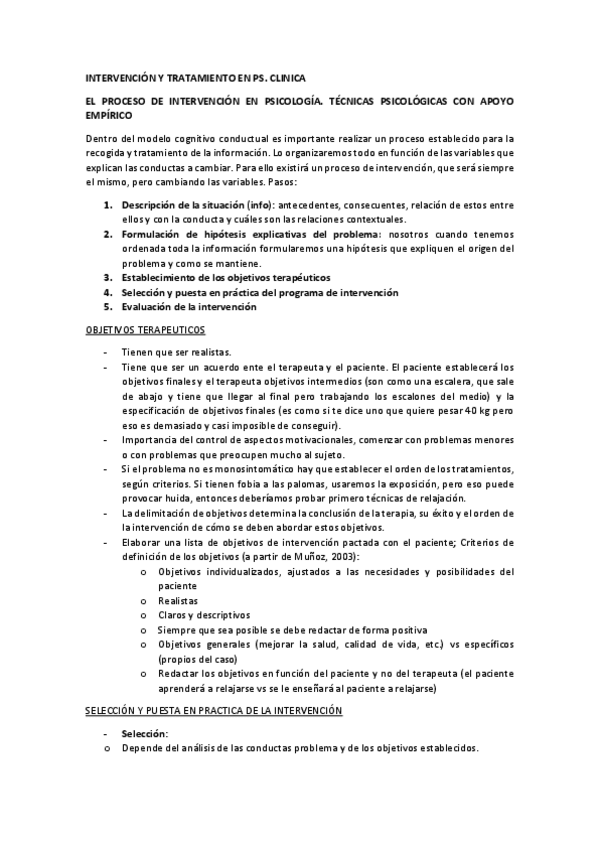 INTERVENCIÓN Y TRATAMIENTO EN PS. CLINICA

EL PROCESO DE INTERVENCIÓN EN PSICOLOGÍA. TÉCNICAS PSICOLÓGICAS CON APOYO EMPÍRICO

Dentro del modelo cognitivo conductual es importante realizar un proceso establecido para la recogida y tratamiento de la información. Lo organizaremos todo en función de las variables que explican las conductas a cambiar. Para ello existirá un proceso de intervención, que será siempre el mismo, pero cambiando las variables. Pasos:

1. Descripción de la situación (info): antecedentes, consecuentes, relación de estos entre ellos y con la conducta y cuáles son las relaciones contextuales.
2. Formulación de hipótesis explicativas del problema: nosotros cuando tenemos ordenada toda la información formularemos una hipótesis que expliquen el origen del problema y como se mantiene.
3. Establecimiento de los objetivos terapéuticos
4. Selección y puesta en práctica del programa de intervención
5. Evaluación de la intervención

OBJETIVOS TERAPEUTICOS

- Tienen que ser realistas.
- Tiene que ser un acuerdo ente el terapeuta y el paciente. El paciente establecerá los objetivos finales y el terapeuta objetivos intermedios (son como una escalera, que sale de abajo y tiene que llegar al final pero trabajando los escalones del medio) y la especificación de objetivos finales (es como si te dice uno que quiere pesar 40 kg pero eso es demasiado y casi imposible de conseguir).
- Importancia del control de aspectos motivacionales, comenzar con problemas menores o con problemas que preocupen mucho al sujeto.
- Si el problema no es monosintomático hay que establecer el orden de los tratamientos, según criterios. Si tienen fobia a las palomas, usaremos la exposición, pero eso puede provocar huida, entonces deberíamos probar primero técnicas de relajación.
- La delimitación de objetivos determina la conclusión de la terapia, su éxito y el orden de la intervención de cómo se deben abordar estos objetivos.
- Elaborar una lista de objetivos de intervención pactada con el paciente; Criterios de definición de los objetivos (a partir de Muñoz, 2003):
  o Objetivos individualizados, ajustados a las necesidades y posibilidades del paciente
  o Realistas
  o Claros y descriptivos
  o Siempre que sea posible se debe redactar de forma positiva
  o Objetivos generales (mejorar la salud, calidad de vida, etc.) vs específicos (propios del caso)
  o Redactar los objetivos en función del paciente y no del terapeuta (el paciente aprenderá a relajarse vs se le enseñará al paciente a relajarse)

SELECCIÓN Y PUESTA EN PRACTICA DE LA INTERVENCIÓN

- Selección:
o Depende del análisis de las conductas problema y de los objetivos establecidos.